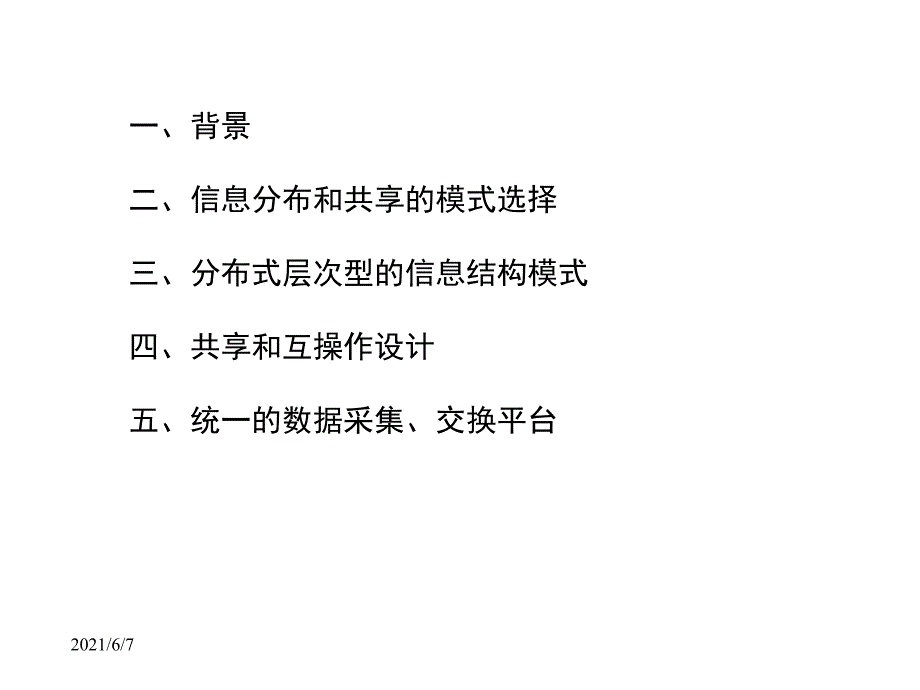 一、背景

二、信息分布和共享的模式选择

三、分布式层次型的信息结构模式

四、共享和互操作设计

五、统一的数据采集、交换平台

2021/6/7